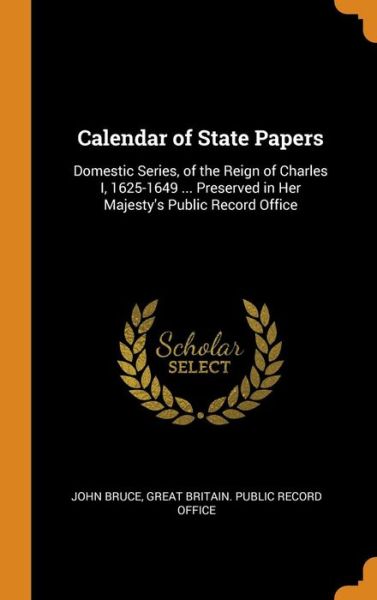 Calendar of State Papers

Domestic Series, of the Reign of Charles I, 1625-1649 ... Preserved in Her Majesty's Public Record Office

Scholar SELECT

JOHN BRUCE, GREAT BRITAIN. PUBLIC RECORD OFFICE